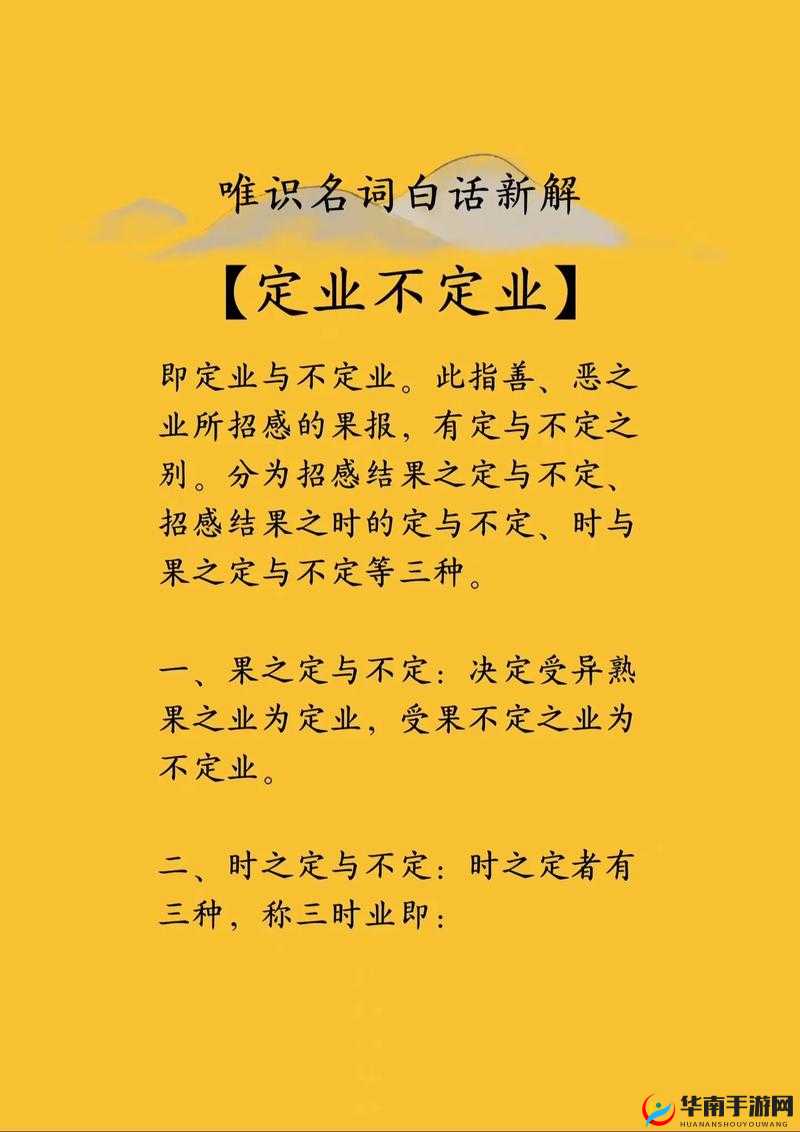 唯识名词白话新解

【定业不定业】

即定业与不定业。此指善、恶之业所招感的果报，有定与不定之别。分为招感结果之定与不定、招感结果之时的定与不定、时与果之定与不定等三种。

一、果之定与不定：决定受异熟果之业为定业，受果不定之业为不定业。

二、时之定与不定：时之定者有三种，称三时业即：

华南手游网
HUANANSHOUYOUWANG